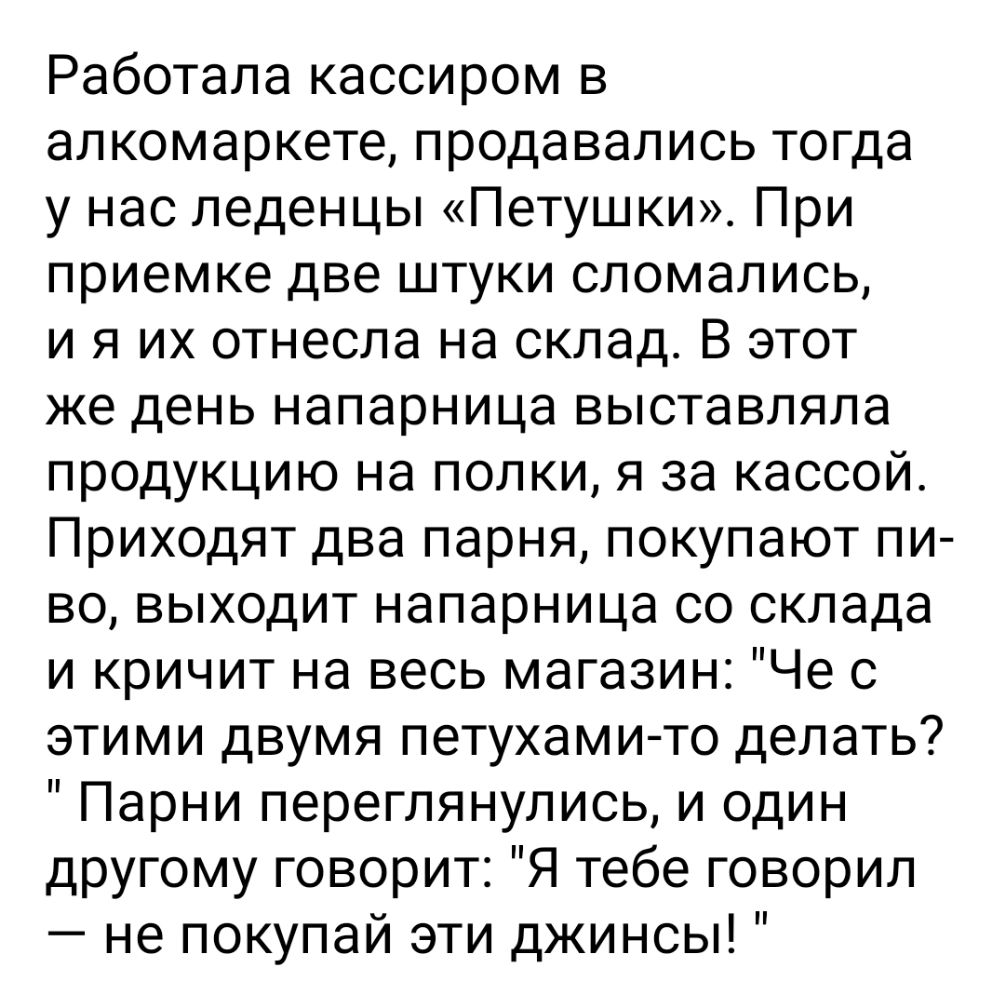 Работала кассиром в алкомаркете, продавались тогда у нас леденцы «Петушки». При приемке две штуки сломались, и я их отнесла на склад. В этот же день напарница выставляла продукцию на полки, я за кассой. Приходят два парня, покупают пиво, выходит напарница со склада и кричит на весь магазин: "Че с этими двумя петухами-то делать? " Парни переглянулись, и один другому говорит: "Я тебе говорил — не покупай эти джинсы! "